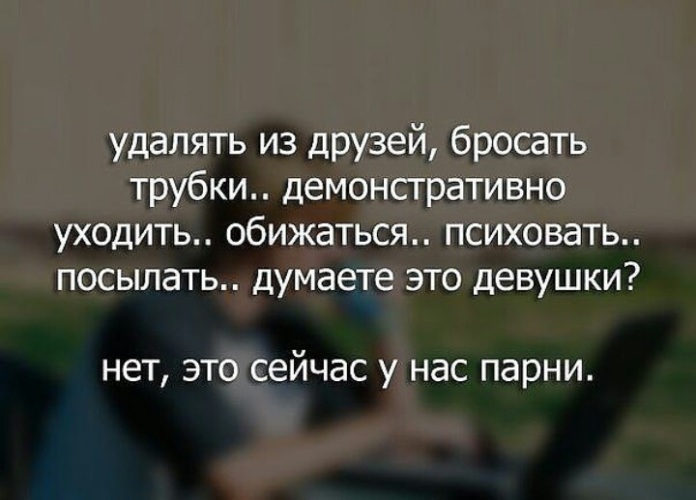 удалять из друзей, бросать трубки.. демонстративно уходить.. обижаться.. психовать.. посылать.. думаете это девушки?

нет, это сейчас у нас парни.